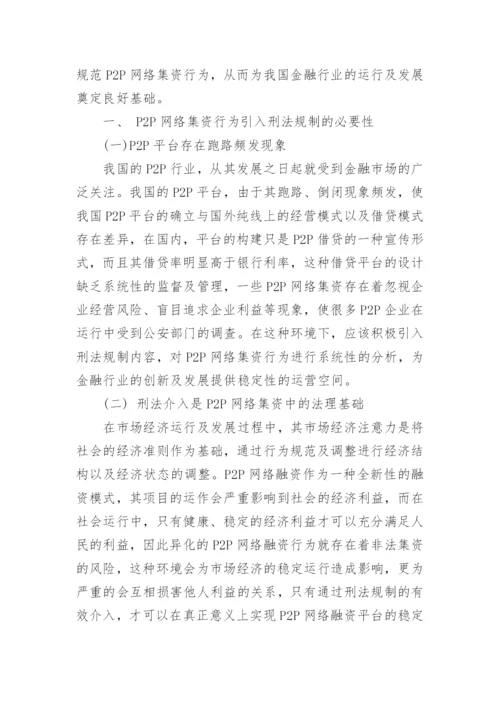 规范 P2P 网络集资行为，从而为我国金融行业的运行及发展奠定良好基础。

一、 P2P 网络集资行为引入刑法规制的必要性

(一)P2P 平台存在跑路频发现象

我国的 P2P 行业，从其发展之日起就受到金融市场的广泛关注。我国的 P2P 平台，由于其跑路、倒闭现象频发，使我国 P2P 平台的确立与国外纯线上的经营模式以及借贷模式存在差异，在国内，平台的构建只是 P2P 借贷的一种宣传形式，而且其借贷率明显高于银行利率，这种借贷平台的设计缺乏系统性的监督及管理，一些 P2P 网络集资存在着忽视企业经营风险、盲目追求企业利益等现象，使很多 P2P 企业在运行中受到公安部门的调查。在这种环境下，应该积极引入刑法规制内容，对 P2P 网络集资行为进行系统性的分析，为金融行业的创新及发展提供稳定性的运营空间。

(二) 刑法介入是 P2P 网络集资中的法理基础

在市场经济运行及发展过程中，其市场经济注意力是将社会的经济准则作为基础，通过行为规范及调整进行经济结构以及经济状态的调整。P2P 网络融资作为一种全新性的融资模式，其项目的运作会严重影响到社会的经济利益，而在社会运行中，只有健康、稳定的经济利益才可以充分满足人民的利益，因此异化的 P2P 网络融资行为就存在着非法集资的风险，这种环境会为市场经济的稳定运行造成影响，更为严重的会互相损害他人利益的关系，只有通过刑法规制的有效介入，才可以在真正意义上实现 P2P 网络融资平台的稳定